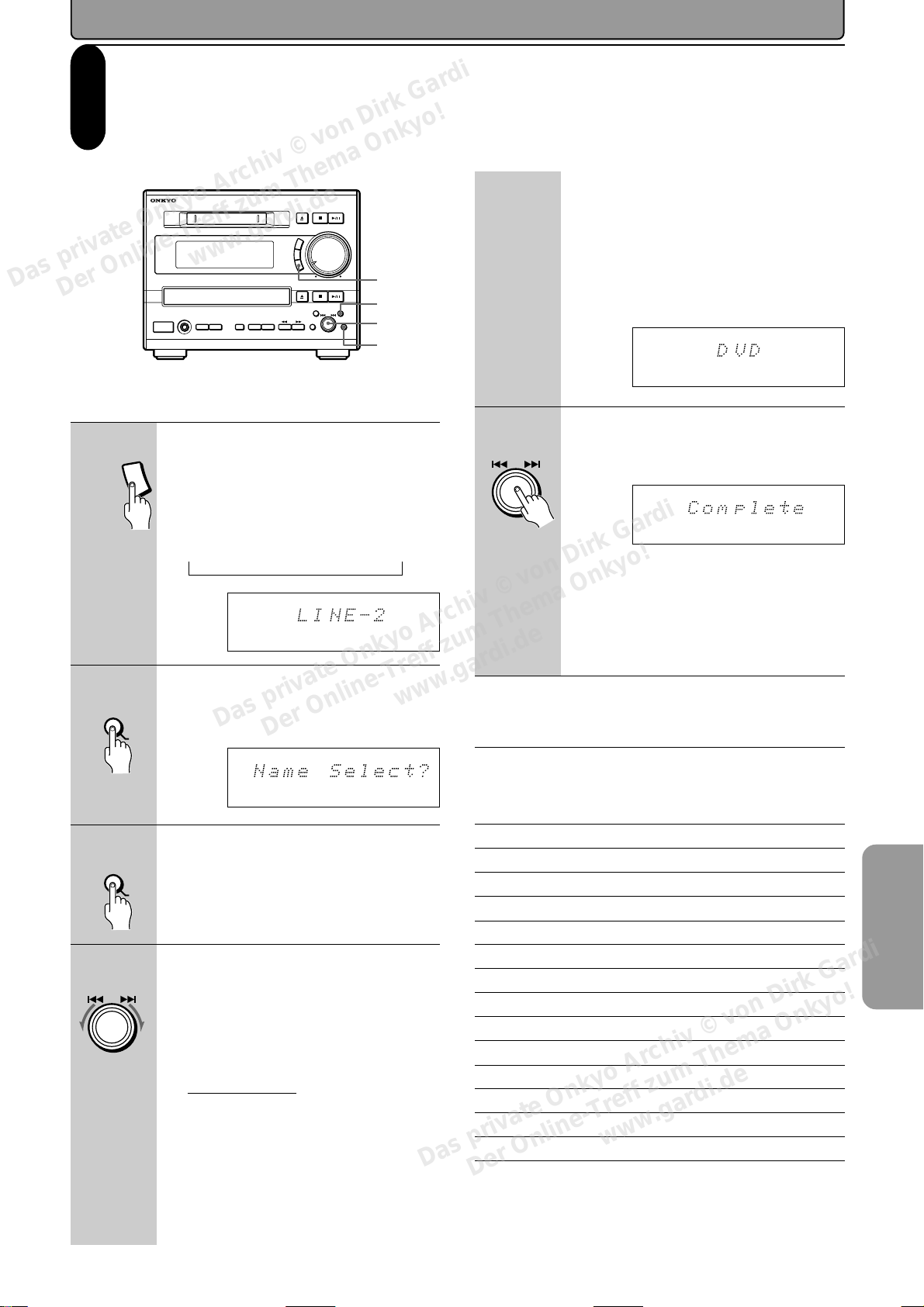 ONKYO

LINE-2

Name Select?

DVD

Complete

Das private Onkyo Archiv © von Dirk Gardi
Der Online-Treff zum Thema Onkyo!
www.gardi.de